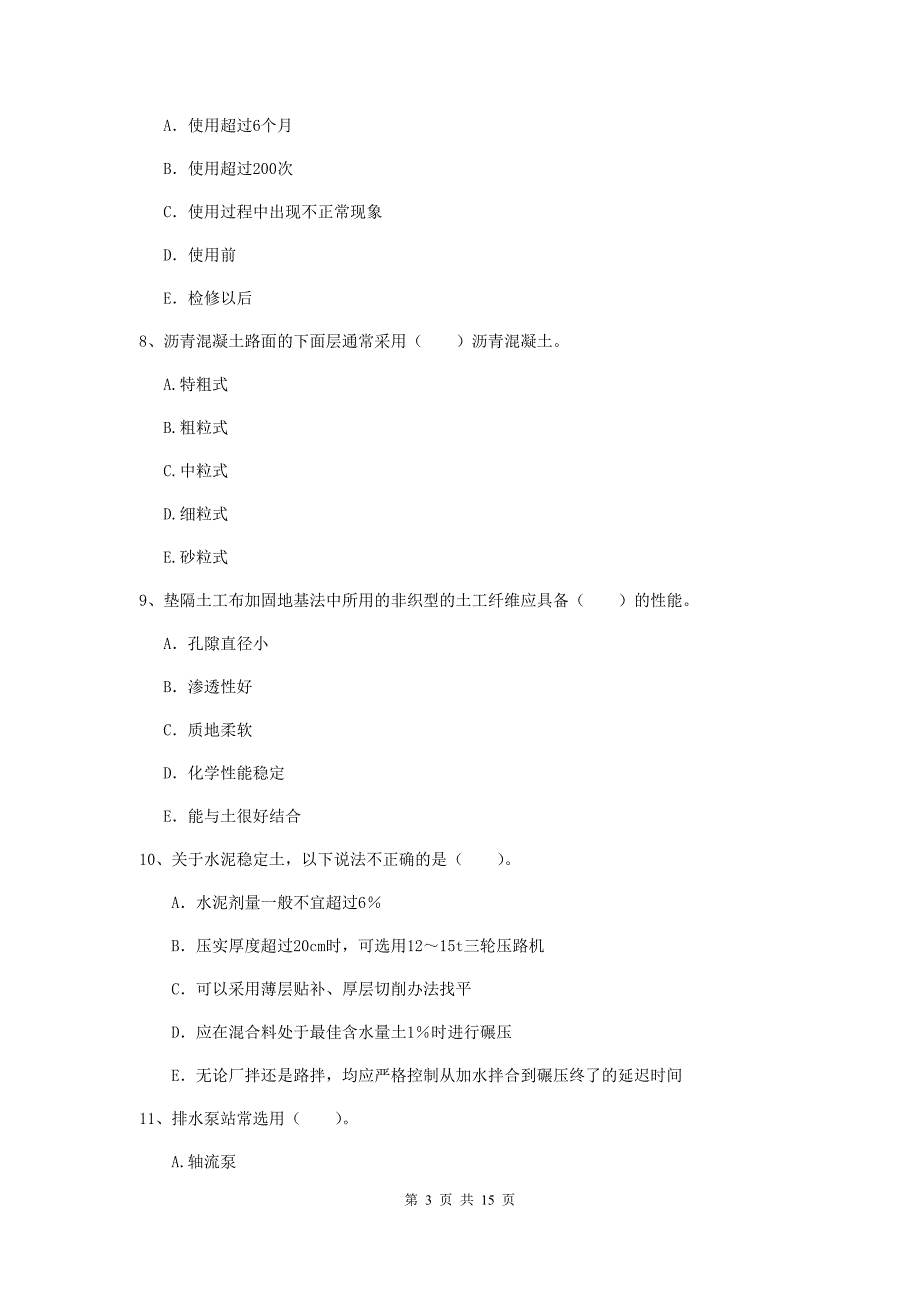 A. 使用超过6个月

B. 使用超过200次

C. 使用过程中出现不正常现象

D. 使用前

E. 检修以后

8、沥青混凝土路面的下面层通常采用（　　）沥青混凝土。

A.特粗式

B.粗粒式

C.中粒式

D.细粒式

E.砂粒式

9、垫隔土工布加固地基法中所用的非织型的土工纤维应具备（　　）的性能。

A. 孔隙直径小

B. 渗透性好

C. 质地柔软

D. 化学性能稳定

E. 能与土很好结合

10、关于水泥稳定土，以下说法不正确的是（　　）。

A. 水泥剂量一般不宜超过6%

B. 压实厚度超过20cm时，可选用12～15t三轮压路机

C. 可以采用薄层贴补、厚层切削办法找平

D. 应在混合料处于最佳含水量土1%时进行碾压

E. 无论厂拌还是路拌，均应严格控制从加水拌合到碾压终了的延迟时间

11、排水泵站常选用（　　）。

A.轴流泵

第 3 页 共 15 页